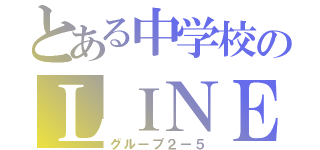 とある中学校の
ＬＩＮＥ
グループ２－５